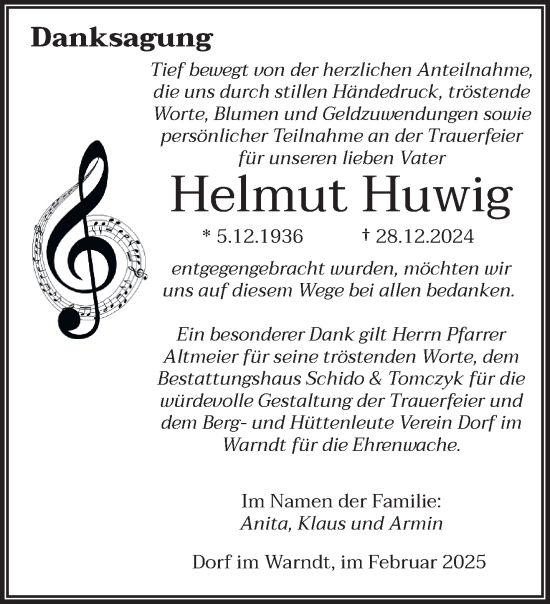 Danksagung

Tief bewegt von der herzlichen Anteilnahme, die uns durch stillen Händedruck, tröstende Worte, Blumen und Geldzuwendungen sowie persönlicher Teilnahme an der Trauerfeier für unseren lieben Vater

Helmut Huwig

* 5.12.1936 † 28.12.2024

entgegengebracht wurden, möchten wir uns auf diesem Wege bei allen bedanken.

Ein besonderer Dank gilt Herrn Pfarrer Altmeier für seine tröstenden Worte, dem Bestattungshaus Schido & Tomczyk für die würdevolle Gestaltung der Trauerfeier und dem Berg- und Hüttenleute Verein Dorf im Warndt für die Ehrenwache.

Im Namen der Familie:
Anita, Klaus und Armin

Dorf im Warndt, im Februar 2025